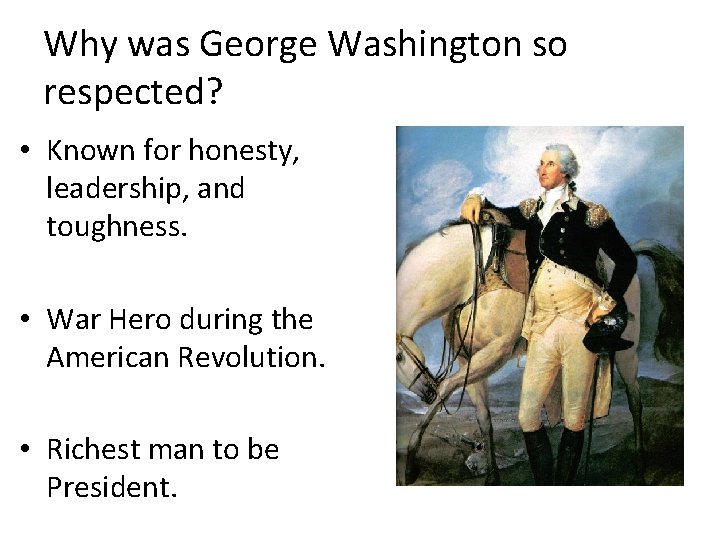 Why was George Washington so respected?

• Known for honesty, leadership, and toughness.

• War Hero during the American Revolution.

• Richest man to be President.